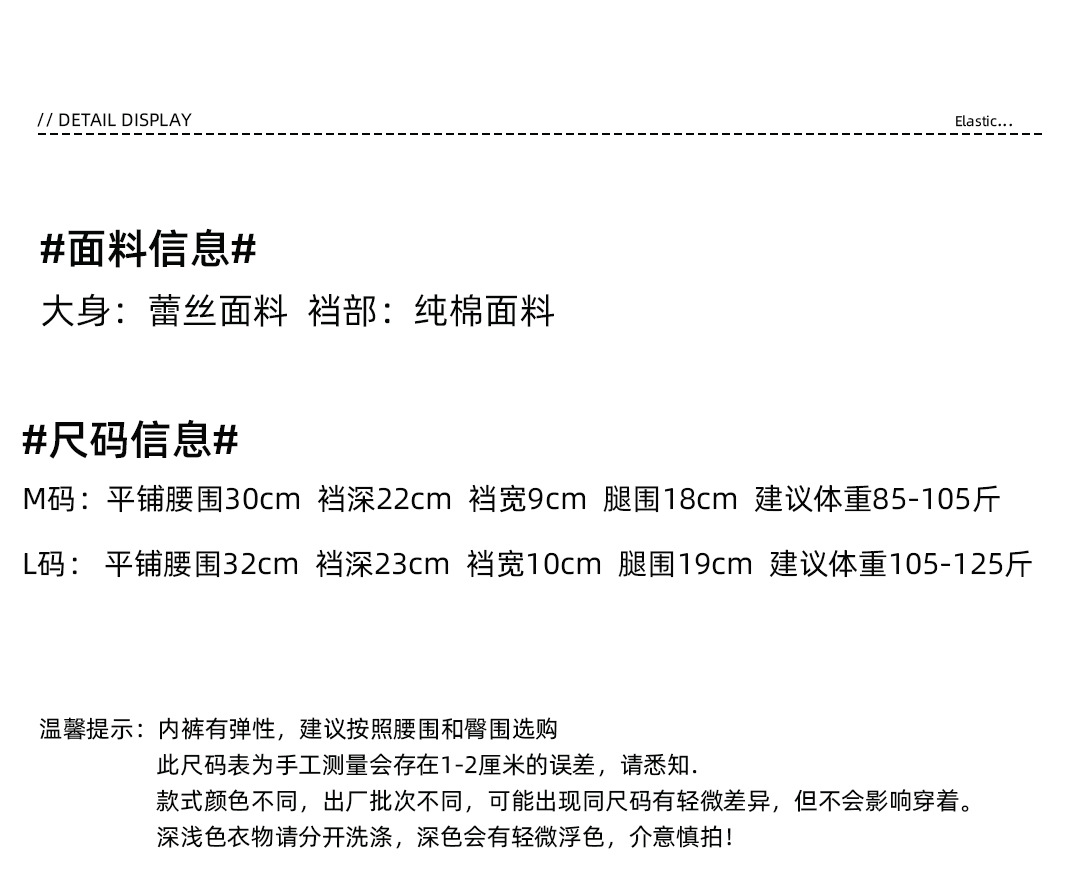 // DETAIL DISPLAY

Elastic...

#面料信息#

大身：蕾丝面料 裆部：纯棉面料

#尺码信息#

M码：平铺腰围30cm 裆深22cm 裆宽9cm 腿围18cm 建议体重85-105斤

L码： 平铺腰围32cm 裆深23cm 裆宽10cm 腿围19cm 建议体重105-125斤

温馨提示：内裤有弹性，建议按照腰围和臀围选购
此尺码表为手工测量会存在1-2厘米的误差，请悉知.
款式颜色不同，出厂批次不同，可能出现同尺码有轻微差异，但不会影响穿着。
深浅色衣物请分开洗涤，深色会有轻微浮色，介意慎拍！